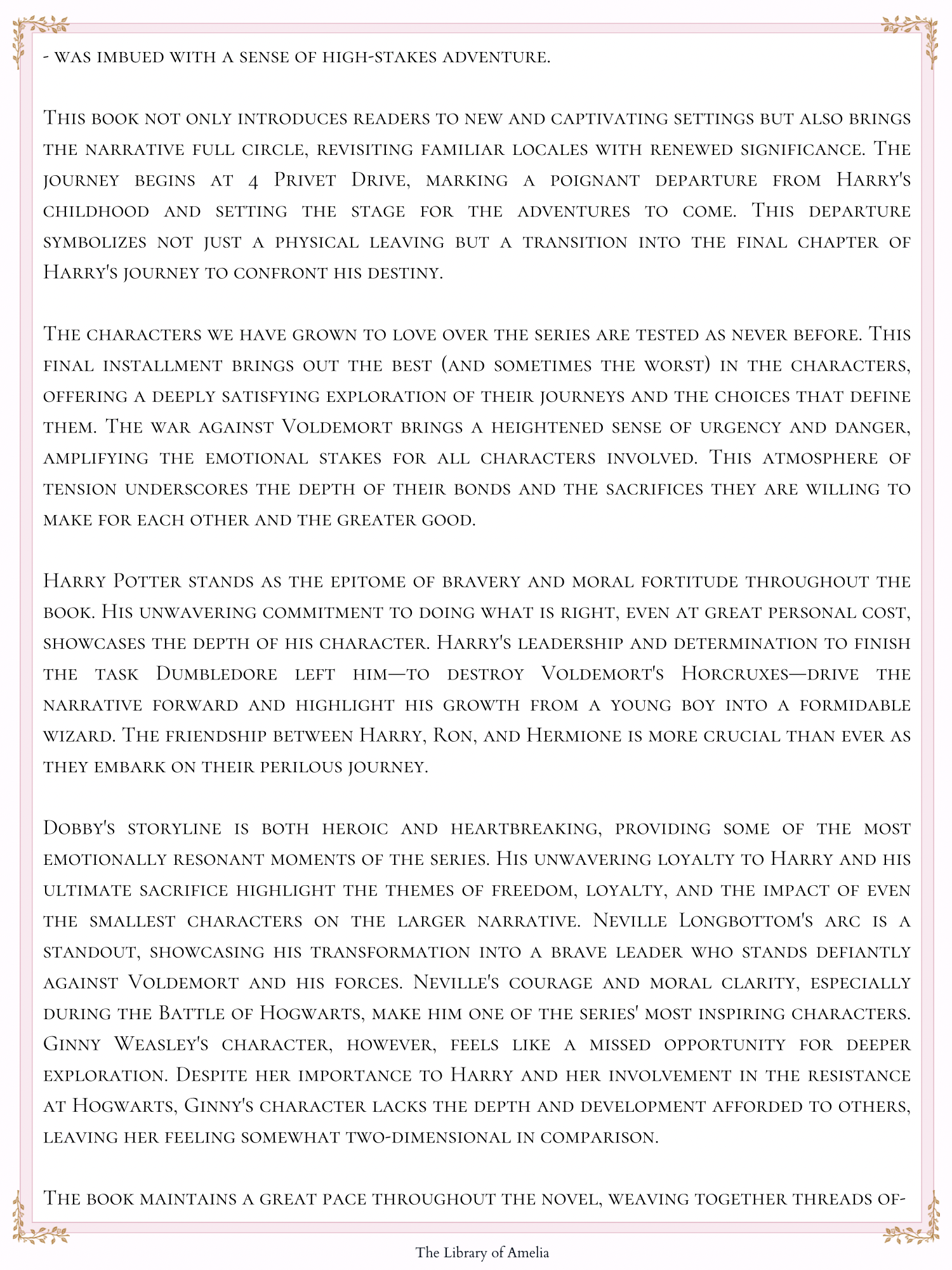 - was imbued with a sense of high-stakes adventure.

This book not only introduces readers to new and captivating settings but also brings the narrative full circle, revisiting familiar locales with renewed significance. The journey begins at 4 Privet Drive, marking a poignant departure from Harry's childhood and setting the stage for the adventures to come. This departure symbolizes not just a physical leaving but a transition into the final chapter of Harry's journey to confront his destiny.

The characters we have grown to love over the series are tested as never before. This final installment brings out the best (and sometimes the worst) in the characters, offering a deeply satisfying exploration of their journeys and the choices that define them. The war against Voldemort brings a heightened sense of urgency and danger, amplifying the emotional stakes for all characters involved. This atmosphere of tension underscores the depth of their bonds and the sacrifices they are willing to make for each other and the greater good.

Harry Potter stands as the epitome of bravery and moral fortitude throughout the book. His unwavering commitment to doing what is right, even at great personal cost, showcases the depth of his character. Harry's leadership and determination to finish the task Dumbledore left him—to destroy Voldemort's Horcruxes—drive the narrative forward and highlight his growth from a young boy into a formidable wizard. The friendship between Harry, Ron, and Hermione is more crucial than ever as they embark on their perilous journey.

Dobby's storyline is both heroic and heartbreaking, providing some of the most emotionally resonant moments of the series. His unwavering loyalty to Harry and his ultimate sacrifice highlight the themes of freedom, loyalty, and the impact of even the smallest characters on the larger narrative. Neville Longbottom's arc is a standout, showcasing his transformation into a brave leader who stands defiantly against Voldemort and his forces. Neville's courage and moral clarity, especially during the Battle of Hogwarts, make him one of the series' most inspiring characters. Ginny Weasley's character, however, feels like a missed opportunity for deeper exploration. Despite her importance to Harry and her involvement in the resistance at Hogwarts, Ginny's character lacks the depth and development afforded to others, leaving her feeling somewhat two-dimensional in comparison.

The book maintains a great pace throughout the novel, weaving together threads of-

The Library of Amelia